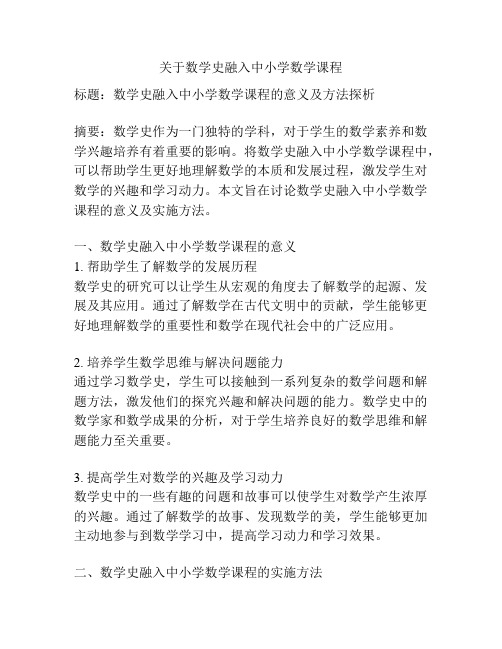 关于数学史融入中小学数学课程

标题：数学史融入中小学数学课程的意义及方法探析

摘要：数学史作为一门独特的学科，对于学生的数学素养和数学兴趣培养有着重要的影响。将数学史融入中小学数学课程中，可以帮助学生更好地理解数学的本质和发展过程，激发学生对数学的兴趣和学习动力。本文旨在讨论数学史融入中小学数学课程的意义及实施方法。

一、数学史融入中小学数学课程的意义
1. 帮助学生了解数学的发展历程
数学史的研究可以让学生从宏观的角度去了解数学的起源、发展及其应用。通过了解数学在古代文明中的贡献，学生能够更好地理解数学的重要性和数学在现代社会中的广泛应用。

2. 培养学生数学思维与解决问题能力
通过学习数学史，学生可以接触到一系列复杂的数学问题和解题方法，激发他们的探究兴趣和解决问题的能力。数学史中的数学家和数学成果的分析，对于学生培养良好的数学思维和解题能力至关重要。

3. 提高学生对数学的兴趣及学习动力
数学史中的一些有趣的问题和故事可以使学生对数学产生浓厚的兴趣。通过了解数学的故事、发现数学的美，学生能够更加主动地参与到数学学习中，提高学习动力和学习效果。

二、数学史融入中小学数学课程的实施方法